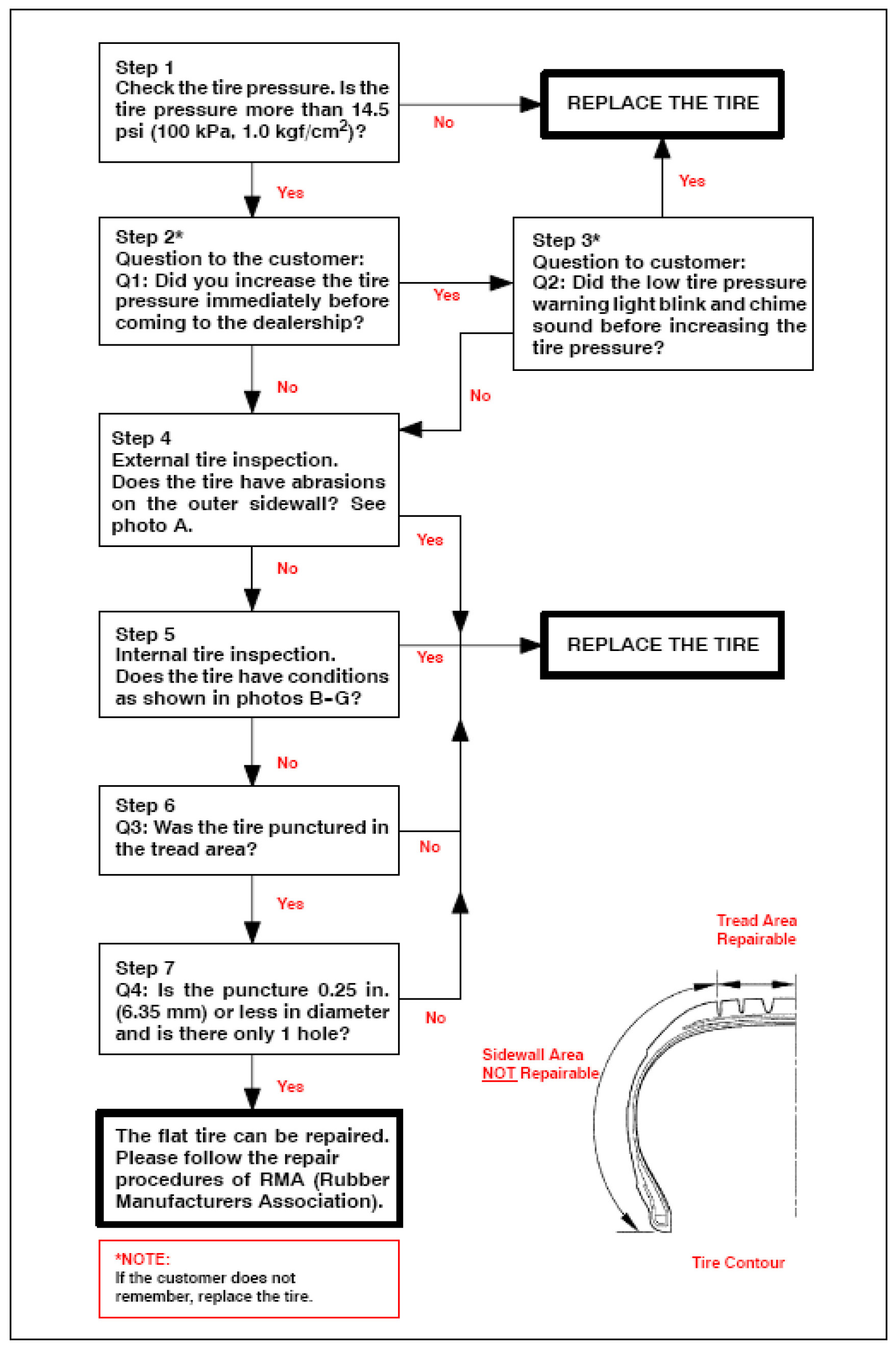 Step 1
Check the tire pressure. Is the tire pressure more than 14.5 psi (100 kPa, 1.0 kgf/cm$^2$)?

No

REPLACE THE TIRE

Yes

Yes

Step 2*
Question to the customer:
Q1: Did you increase the tire pressure immediately before coming to the dealership?

Yes

Step 3*
Question to customer:
Q2: Did the low tire pressure warning light blink and chime sound before increasing the tire pressure?

No

No

Step 4
External tire inspection.
Does the tire have abrasions on the outer sidewall? See photo A.

Yes

No

Step 5
Internal tire inspection.
Does the tire have conditions as shown in photos B-G?

Yes

REPLACE THE TIRE

No

Step 6
Q3: Was the tire punctured in the tread area?

No

Yes

Step 7
Q4: Is the puncture 0.25 in. (6.35 mm) or less in diameter and is there only 1 hole?

No

Yes

The flat tire can be repaired. Please follow the repair procedures of RMA (Rubber Manufacturers Association).

*NOTE:
If the customer does not remember, replace the tire.

Tread Area
Repairable

Sidewall Area
NOT Repairable

Tire Contour